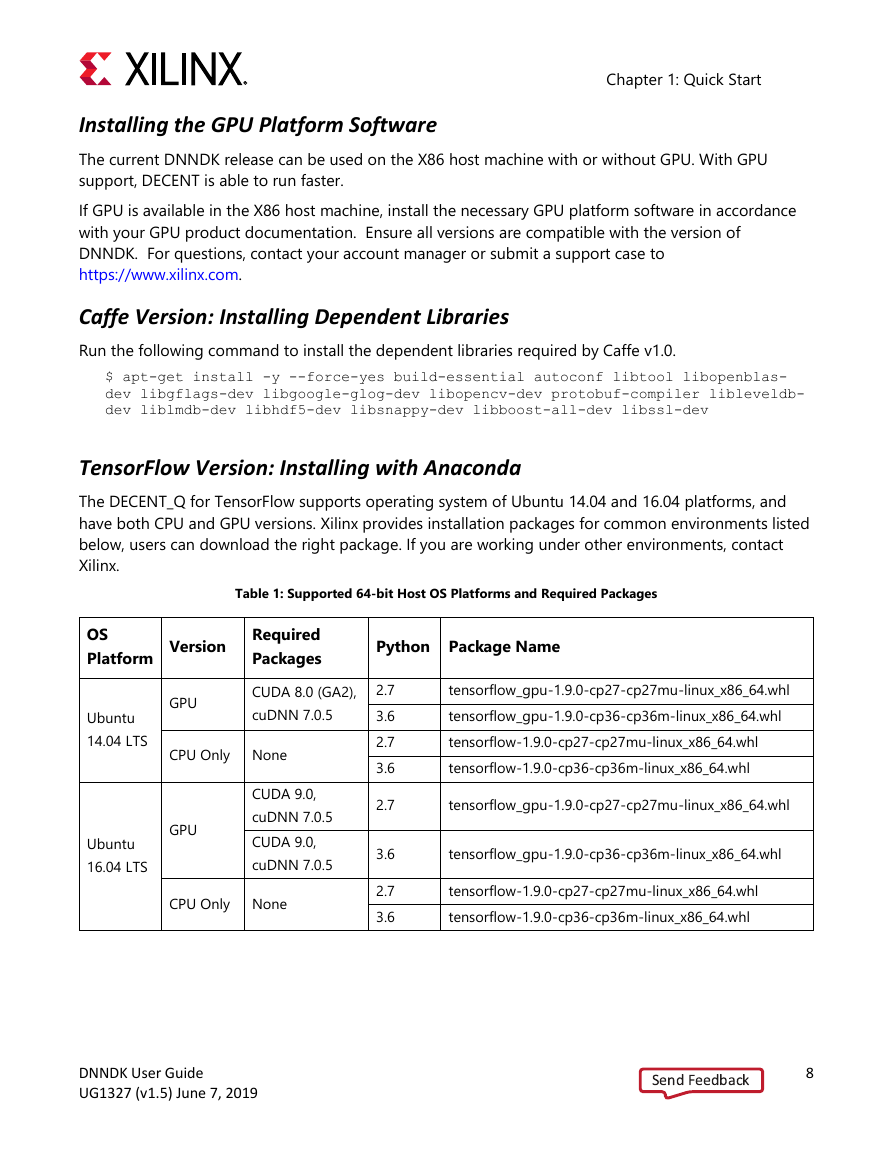 XILINX.

Chapter 1: Quick Start

Installing the GPU Platform Software

The current DNNDK release can be used on the X86 host machine with or without GPU. With GPU support, DECENT is able to run faster.

If GPU is available in the X86 host machine, install the necessary GPU platform software in accordance with your GPU product documentation. Ensure all versions are compatible with the version of DNNDK. For questions, contact your account manager or submit a support case to https://www.xilinx.com.

Caffe Version: Installing Dependent Libraries

Run the following command to install the dependent libraries required by Caffe v1.0.

$ apt-get install -y --force-yes build-essential autoconf libtool libopenblas-dev libgflags-dev libgoogle-glog-dev libopencv-dev protobuf-compiler libleveldb-dev liblmdb-dev libhdf5-dev libsnappy-dev libboost-all-dev libssl-dev

TensorFlow Version: Installing with Anaconda

The DECENT_Q for TensorFlow supports operating system of Ubuntu 14.04 and 16.04 platforms, and have both CPU and GPU versions. Xilinx provides installation packages for common environments listed below, users can download the right package. If you are working under other environments, contact Xilinx.

Table 1: Supported 64-bit Host OS Platforms and Required Packages

| OS Platform | Version | Required Packages | Python | Package Name |
|---|---|---|---|---|
| Ubuntu 14.04 LTS | GPU | CUDA 8.0 (GA2), cuDNN 7.0.5 | 2.7 | tensorflow_gpu-1.9.0-cp27-cp27mu-linux_x86_64.whl |
| | | | 3.6 | tensorflow_gpu-1.9.0-cp36-cp36m-linux_x86_64.whl |
| | CPU Only | None | 2.7 | tensorflow-1.9.0-cp27-cp27mu-linux_x86_64.whl |
| | | | 3.6 | tensorflow-1.9.0-cp36-cp36m-linux_x86_64.whl |
| Ubuntu 16.04 LTS | GPU | CUDA 9.0, cuDNN 7.0.5 | 2.7 | tensorflow_gpu-1.9.0-cp27-cp27mu-linux_x86_64.whl |
| | | CUDA 9.0, cuDNN 7.0.5 | 3.6 | tensorflow_gpu-1.9.0-cp36-cp36m-linux_x86_64.whl |
| | CPU Only | None | 2.7 | tensorflow-1.9.0-cp27-cp27mu-linux_x86_64.whl |
| | | | 3.6 | tensorflow-1.9.0-cp36-cp36m-linux_x86_64.whl |

DNNDK User Guide
UG1327 (v1.5) June 7, 2019

Send Feedback

8